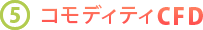 ⑤ コモディティCFD